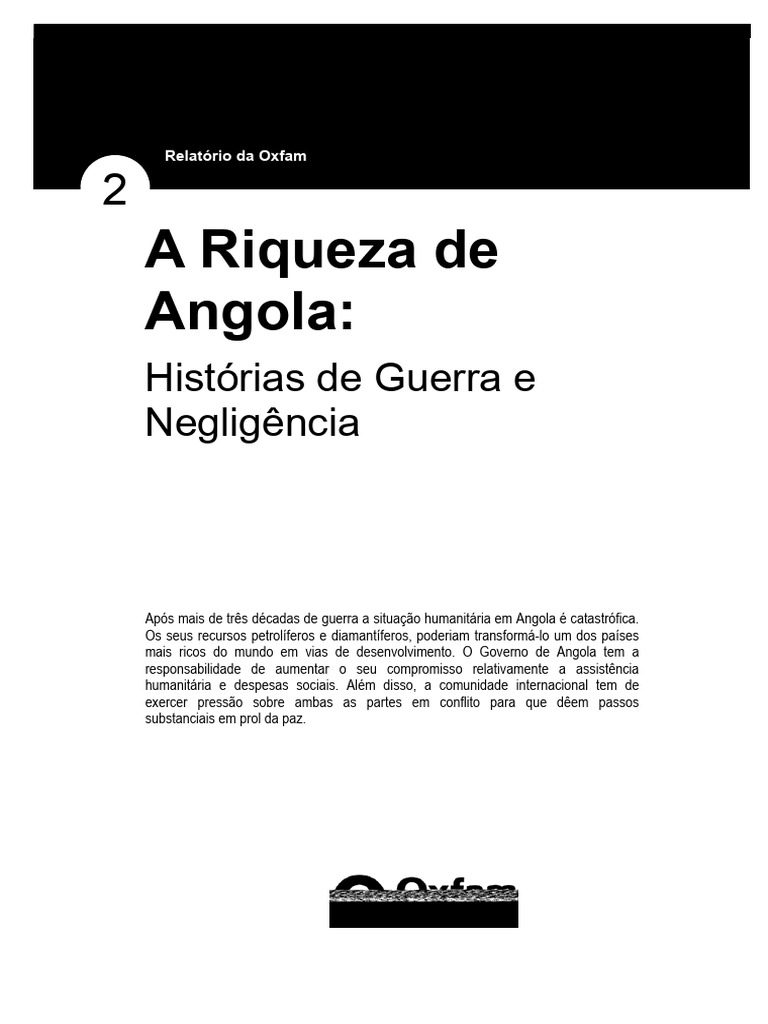 Relatório da Oxfam

2

A Riqueza de Angola:

Histórias de Guerra e Negligência

Após mais de três décadas de guerra a situação humanitária em Angola é catastrófica. Os seus recursos petrolíferos e diamantíferos, poderiam transformá-lo um dos países mais ricos do mundo em vias de desenvolvimento. O Governo de Angola tem a responsabilidade de aumentar o seu compromisso relativamente a assistência humanitária e despesas sociais. Além disso, a comunidade internacional tem de exercer pressão sobre ambas as partes em conflito para que dêem passos substanciais em prol da paz.

Oxfam